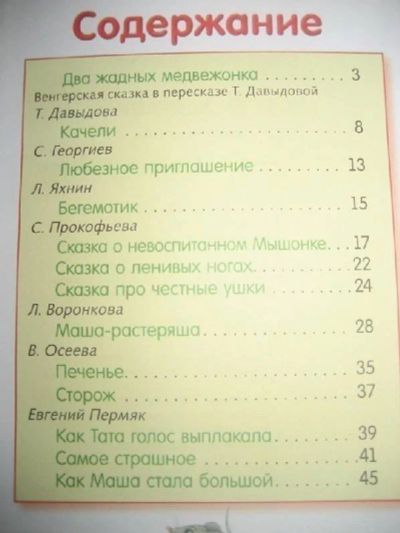 Содержание

Два жадных медвежонка 3
Венгерская сказка в пересказе Т. Давыдовой

Т. Давыдова
Качели 8

С. Георгиев
Любезное приглашение 13

Л. Яхнин
Бегемотик 15

С. Прокофьева
Сказка о невоспитанном Мышонке 17
Сказка о ленивых ногах 22
Сказка про честные ушки 24

Л. Воронкова
Маша-растеряша 28

В. Осеева
Печенье 35
Сторож 37

Евгений Пермяк
Как Тата голос выплакала 39
Самое страшное 41
Как Маша стала большой 45